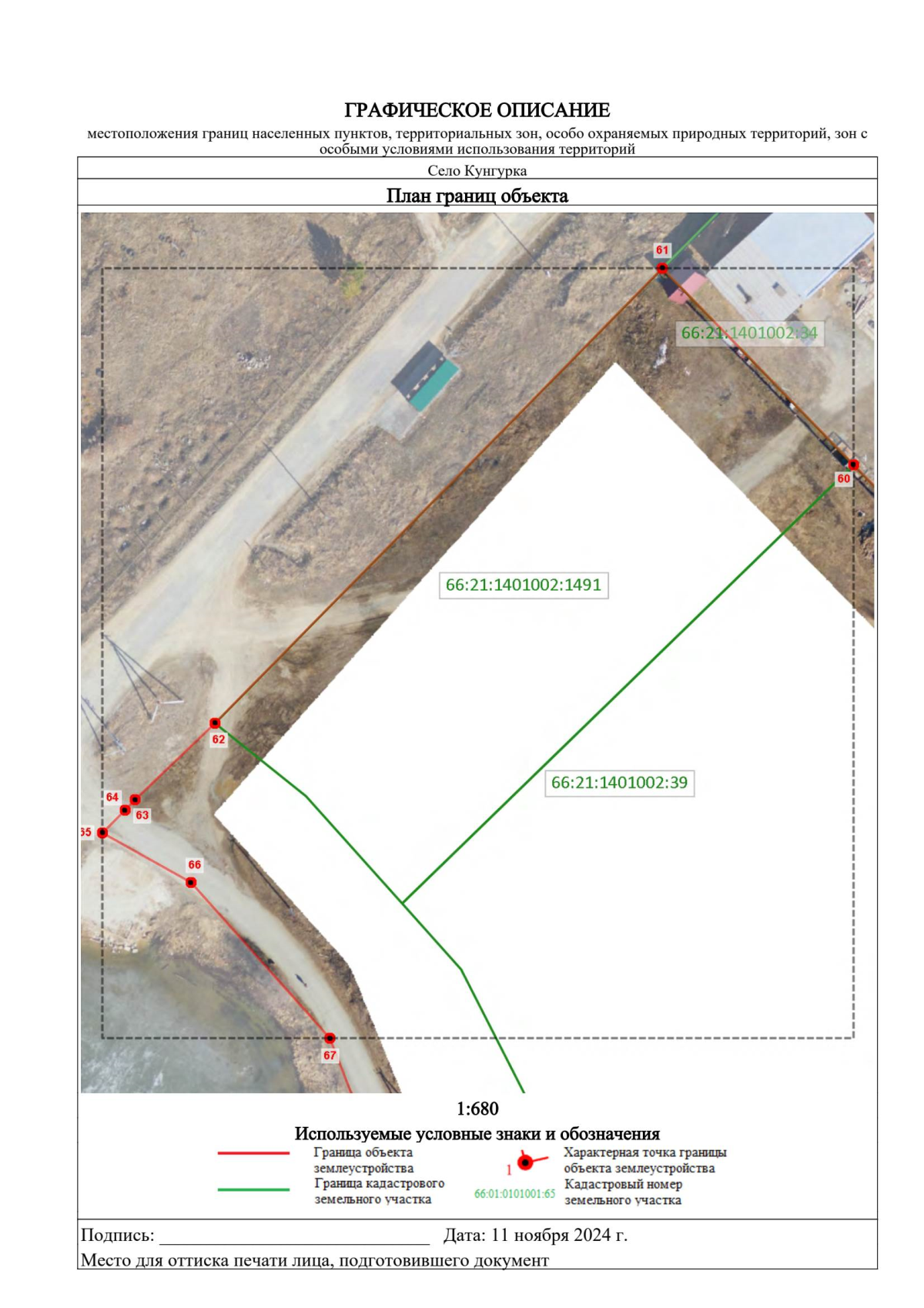 ГРАФИЧЕСКОЕ ОПИСАНИЕ
местоположения границ населенных пунктов, территориальных зон, особо охраняемых природных территорий, зон с особыми условиями использования территорий

Село Кунгурка

План границ объекта

61
66:21:1401002:34
60
66:21:1401002:1491
62
66:21:1401002:39
64
63
65
66
67

1:680

Используемые условные знаки и обозначения

Граница объекта землеустройства
Граница кадастрового земельного участка
1
Характерная точка границы объекта землеустройства
66:01:0101001:65
Кадастровый номер земельного участка

Подпись: ______________________________ Дата: 11 ноября 2024 г.
Место для оттиска печати лица, подготовившего документ